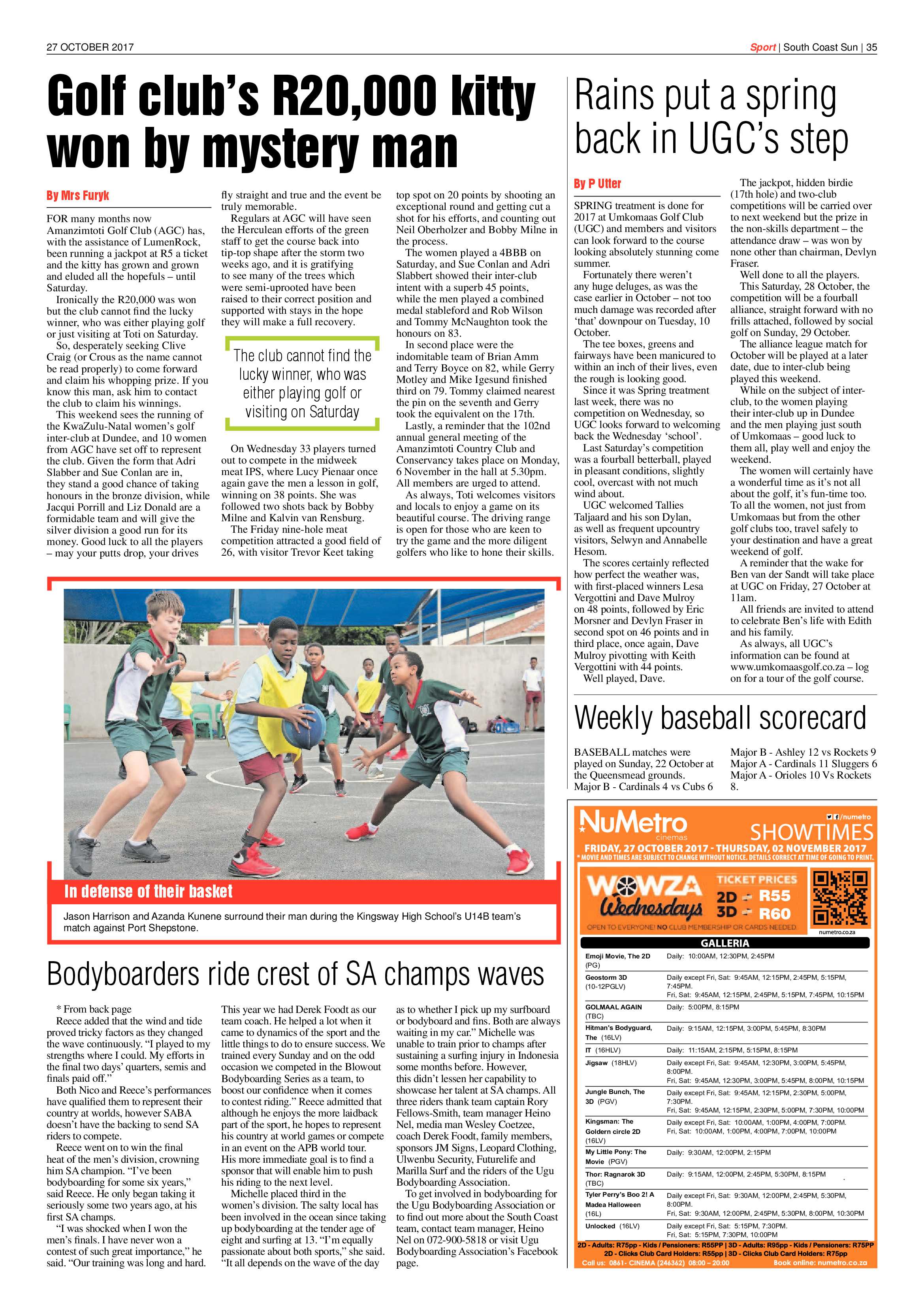 27 OCTOBER 2017

Sport | South Coast Sun | 35

Golf club's R20,000 kitty won by mystery man

By Mrs Furyk

FOR many months now Amanzimtoti Golf Club (AGC) has, with the assistance of LumenRock, been running a jackpot at R5 a ticket and the kitty has grown and grown and eluded all the hopefuls – until Saturday.

Ironically the R20,000 was won but the club cannot find the lucky winner, who was either playing golf or just visiting at Toti on Saturday.

So, desperately seeking Clive Craig (or Crous as the name cannot be read properly) to come forward and claim his whopping prize. If you know this man, ask him to contact the club to claim his winnings.

This weekend sees the running of the KwaZulu-Natal women's golf inter-club at Dundee, and 10 women from AGC have set off to represent the club. Given the form that Adri Slabber and Sue Conlan are in, they stand a good chance of taking honours in the bronze division, while Jacqui Porrill and Liz Donald are a formidable team and will give the silver division a good run for its money. Good luck to all the players – may your putts drop, your drives fly straight and true and the event be truly memorable.

Regulars at AGC will have seen the Herculean efforts of the green staff to get the course back into tip-top shape after the storm two weeks ago, and it is gratifying to see many of the trees which were semi-uprooted have been raised to their correct position and supported with stays in the hope they will make a full recovery.

The club cannot find the lucky winner, who was either playing golf or visiting on Saturday

On Wednesday 33 players turned out to compete in the midweek meat IPS, where Lucy Pienaar once again gave the men a lesson in golf, winning on 38 points. She was followed two shots back by Bobby Milne and Kalvin van Rensburg.

The Friday nine-hole meat competition attracted a good field of 26, with visitor Trevor Keet taking top spot on 20 points by shooting an exceptional round and getting cut a shot for his efforts, and counting out Neil Oberholzer and Bobby Milne in the process.

The women played a 4BBB on Saturday, and Sue Conlan and Adri Slabbert showed their inter-club intent with a superb 45 points, while the men played a combined medal stableford and Rob Wilson and Tommy McNaughton took the honours on 83.

In second place were the indomitable team of Brian Amm and Terry Boyce on 82, while Gerry Motley and Mike Igesund finished third on 79. Tommy claimed nearest the pin on the seventh and Gerry took the equivalent on the 17th.

Lastly, a reminder that the 102nd annual general meeting of the Amanzimtoti Country Club and Conservancy takes place on Monday, 6 November in the hall at 5.30pm. All members are urged to attend.

As always, Toti welcomes visitors and locals to enjoy a game on its beautiful course. The driving range is open for those who are keen to try the game and the more diligent golfers who like to hone their skills.

In defense of their basket

Jason Harrison and Azanda Kunene surround their man during the Kingsway High School's U14B team's match against Port Shepstone.

Bodyboarders ride crest of SA champs waves

* From back page

Reece added that the wind and tide proved tricky factors as they changed the wave continuously. "I played to my strengths where I could. My efforts in the final two days' quarters, semis and finals paid off."

Both Nico and Reece's performances have qualified them to represent their country at worlds, however SABA doesn't have the backing to send SA riders to compete.

Reece went on to win the final heat of the men's division, crowning him SA champion. "I've been bodyboarding for some six years," said Reece. He only began taking it seriously some two years ago, at his first SA champs.

"I was shocked when I won the men's finals. I have never won a contest of such great importance," he said. "Our training was long and hard. This year we had Derek Foodt as our team coach. He helped a lot when it came to dynamics of the sport and the little things to do to ensure success. We trained every Sunday and on the odd occasion we competed in the Blowout Bodyboarding Series as a team, to boost our confidence when it comes to contest riding." Reece admitted that although he enjoys the more laidback part of the sport, he hopes to represent his country at world games or compete in an event on the APB world tour. His more immediate goal is to find a sponsor that will enable him to push his riding to the next level.

Michelle placed third in the women's division. The salty local has been involved in the ocean since taking up bodyboarding at the tender age of eight and surfing at 13. "I'm equally passionate about both sports," she said. "It all depends on the wave of the day as to whether I pick up my surfboard or bodyboard and fins. Both are always waiting in my car." Michelle was unable to train prior to champs after sustaining a surfing injury in Indonesia some months before. However, this didn't lessen her capability to showcase her talent at SA champs. All three riders thank team captain Rory Fellows-Smith, team manager Heino Nel, media man Wesley Coetzee, coach Derek Foodt, family members, sponsors JM Signs, Leopard Clothing, Ulwenbu Security, Futurelife and Marilla Surf and the riders of the Ugu Bodyboarding Association.

To get involved in bodyboarding for the Ugu Bodyboarding Association or to find out more about the South Coast team, contact team manager, Heino Nel on 072-900-5818 or visit Ugu Bodyboarding Association's Facebook page.

Rains put a spring back in UGC's step

By P Utter

SPRING treatment is done for 2017 at Umkomaas Golf Club (UGC) and members and visitors can look forward to the course looking absolutely stunning come summer.

Fortunately there weren't any huge deluges, as was the case earlier in October – not too much damage was recorded after 'that' downpour on Tuesday, 10 October.

The tee boxes, greens and fairways have been manicured to within an inch of their lives, even the rough is looking good.

Since it was Spring treatment last week, there was no competition on Wednesday, so UGC looks forward to welcoming back the Wednesday 'school'.

Last Saturday's competition was a fourball betterball, played in pleasant conditions, slightly cool, overcast with not much wind about.

UGC welcomed Tallies Taljaard and his son Dylan, as well as frequent upcountry visitors, Selwyn and Annabelle Hesom.

The scores certainly reflected how perfect the weather was, with first-placed winners Lesa Vergottini and Dave Mulroy on 48 points, followed by Eric Morsner and Devlyn Fraser in second spot on 46 points and in third place, once again, Dave Mulroy pivotting with Keith Vergottini with 44 points.

Well played, Dave.

The jackpot, hidden birdie (17th hole) and two-club competitions will be carried over to next weekend but the prize in the non-skills department – the attendance draw – was won by none other than chairman, Devlyn Fraser.

Well done to all the players.

This Saturday, 28 October, the competition will be a fourball alliance, straight forward with no frills attached, followed by social golf on Sunday, 29 October.

The alliance league match for October will be played at a later date, due to inter-club being played this weekend.

While on the subject of inter-club, to the women playing their inter-club up in Dundee and the men playing just south of Umkomaas – good luck to them all, play well and enjoy the weekend.

The women will certainly have a wonderful time as it's not all about the golf, it's fun-time too. To all the women, not just from Umkomaas but from the other golf clubs too, travel safely to your destination and have a great weekend of golf.

A reminder that the wake for Ben van der Sandt will take place at UGC on Friday, 27 October at 11am.

All friends are invited to attend to celebrate Ben's life with Edith and his family.

As always, all UGC's information can be found at www.umkomaasgolf.co.za – log on for a tour of the golf course.

Weekly baseball scorecard

BASEBALL matches were played on Sunday, 22 October at the Queensmead grounds.
Major B - Cardinals 4 vs Cubs 6
Major B - Ashley 12 vs Rockets 9
Major A - Cardinals 11 Sluggers 6
Major A - Orioles 10 Vs Rockets 8.

NuMetro cinemas
/numetro
SHOWTIMES
FRIDAY, 27 OCTOBER 2017 - THURSDAY, 02 NOVEMBER 2017
* MOVIE AND TIMES ARE SUBJECT TO CHANGE WITHOUT NOTICE. DETAILS CORRECT AT TIME OF GOING TO PRINT.

WOWZA Wednesdays
TICKET PRICES
2D - R55
3D - R60
OPEN TO EVERYONE! NO CLUB MEMBERSHIP OR CARDS NEEDED.
numetro.co.za

GALLERIA

Emoji Movie, The 2D (PG)
Daily: 10:00AM, 12:30PM, 2:45PM

Geostorm 3D (10-12PGLV)
Daily except Fri, Sat: 9:45AM, 12:15PM, 2:45PM, 5:15PM, 7:45PM.
Fri, Sat: 9:45AM, 12:15PM, 2:45PM, 5:15PM, 7:45PM, 10:15PM

GOLMAAL AGAIN (TBC)
Daily: 5:00PM, 8:15PM

Hitman's Bodyguard, The (16LV)
Daily: 9:15AM, 12:15PM, 3:00PM, 5:45PM, 8:30PM

IT (16HLV)
Daily: 11:15AM, 2:15PM, 5:15PM, 8:15PM

Jigsaw (18HLV)
Daily except Fri, Sat: 9:45AM, 12:30PM, 3:00PM, 5:45PM, 8:00PM.
Fri, Sat: 9:45AM, 12:30PM, 3:00PM, 5:45PM, 8:00PM, 10:15PM

Jungle Bunch, The 3D (PGV)
Daily except Fri, Sat: 9:45AM, 12:15PM, 2:30PM, 5:00PM, 7:30PM.
Fri, Sat: 9:45AM, 12:15PM, 2:30PM, 5:00PM, 7:30PM, 10:00PM

Kingsman: The Goldern circle 2D (16LV)
Daily except Fri, Sat: 10:00AM, 1:00PM, 4:00PM, 7:00PM.
Fri, Sat: 10:00AM, 1:00PM, 4:00PM, 7:00PM, 10:00PM

My Little Pony: The Movie (PGV)
Daily: 9:30AM, 12:00PM, 2:15PM

Thor: Ragnarok 3D (TBC)
Daily: 9:15AM, 12:00PM, 2:45PM, 5:30PM, 8:15PM

Tyler Perry's Boo 2! A Madea Halloween (16L)
Daily except Fri, Sat: 9:30AM, 12:00PM, 2:45PM, 5:30PM, 8:00PM.
Fri, Sat: 9:30AM, 12:00PM, 2:45PM, 5:30PM, 8:00PM, 10:30PM

Unlocked (16LV)
Daily except Fri, Sat: 5:15PM, 7:30PM.
Fri, Sat: 5:15PM, 7:30PM, 10:00PM

2D - Adults: R75pp - Kids / Pensioners: R55PP | 3D - Adults: R95pp - Kids / Pensioners: R75PP
2D - Clicks Club Card Holders: R55pp | 3D - Clicks Club Card Holders: R75pp
Call us: 0861- CINEMA (246362) 08:00 – 20:00 Book online: numetro.co.za